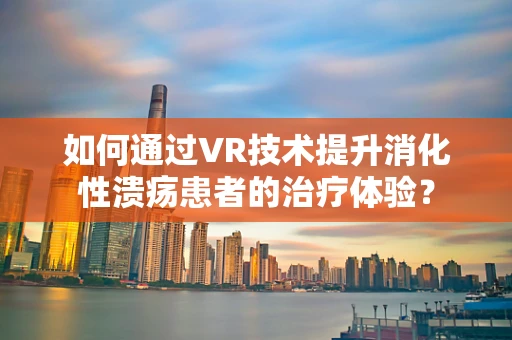 如何通过VR技术提升消化性溃疡患者的治疗体验？